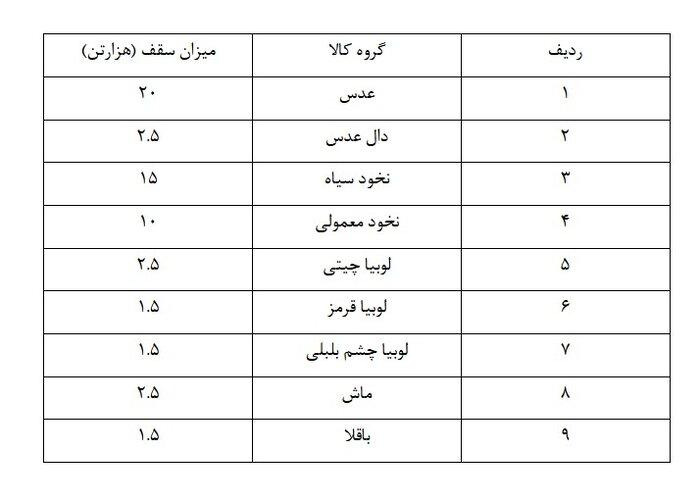 | ردیف | گروه کالا | میزان سقف (هزارتن) |
|---|---|---|
| ۱ | عدس | ۲۰ |
| ۲ | دال عدس | ۲.۵ |
| ۳ | نخود سیاه | ۱۵ |
| ۴ | نخود معمولی | ۱۰ |
| ۵ | لوبیا چیتی | ۲.۵ |
| ۶ | لوبیا قرمز | ۱.۵ |
| ۷ | لوبیا چشم بلبلی | ۱.۵ |
| ۸ | ماش | ۲.۵ |
| ۹ | باقلا | ۱.۵ |